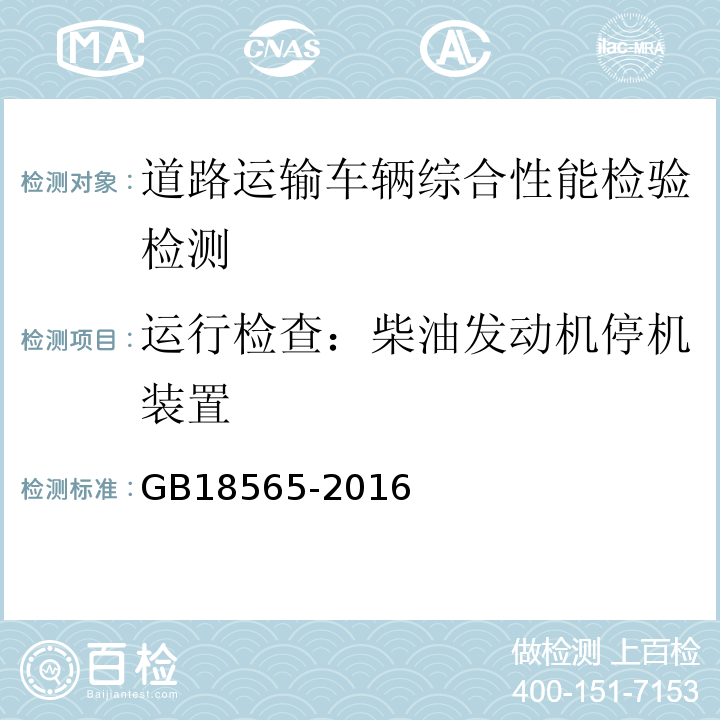 MA CNAS AL ilac-MRA

检测对象：道路运输车辆综合性能检验检测

检测项目：运行检查：柴油发动机停机装置

检测标准：GB18565-2016

百检
Baijiantest.com

做检测 上百检
400-151-7153